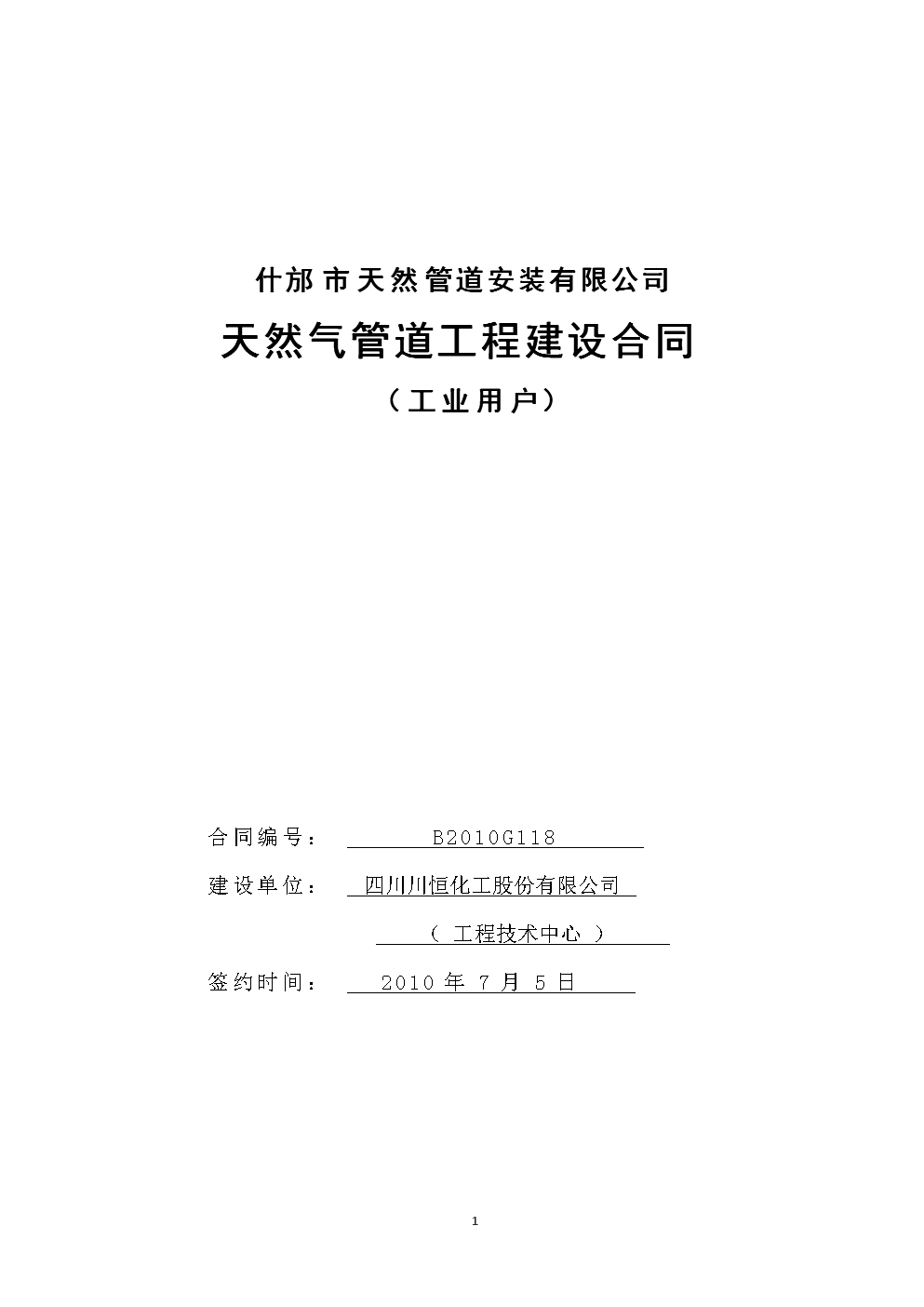 什邡市天然管道安装有限公司

天然气管道工程建设合同

（工业用户）

合同编号： B2010G118

建设单位： 四川川恒化工股份有限公司

（ 工程技术中心 ）

签约时间： 2010 年 7 月 5 日

1